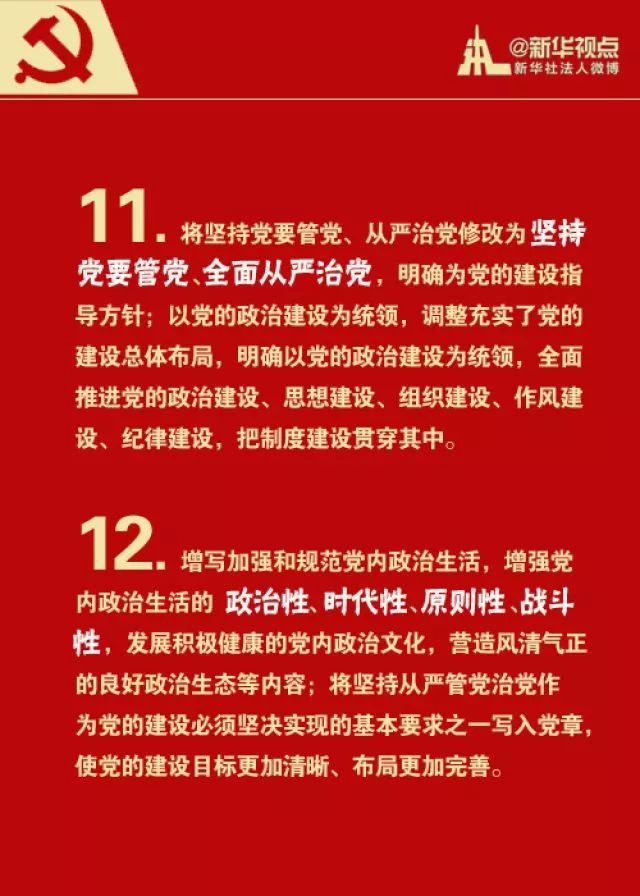 @新华视点
新华社法人微博

11. 将坚持党要管党、从严治党修改为坚持党要管党、全面从严治党，明确为党的建设指导方针；以党的政治建设为统领，调整充实了党的建设总体布局，明确以党的政治建设为统领，全面推进党的政治建设、思想建设、组织建设、作风建设、纪律建设，把制度建设贯穿其中。

12. 增写加强和规范党内政治生活，增强党内政治生活的 政治性、时代性、原则性、战斗性，发展积极健康的党内政治文化，营造风清气正的良好政治生态等内容；将坚持从严管党治党作为党的建设必须坚决实现的基本要求之一写入党章，使党的建设目标更加清晰、布局更加完善。